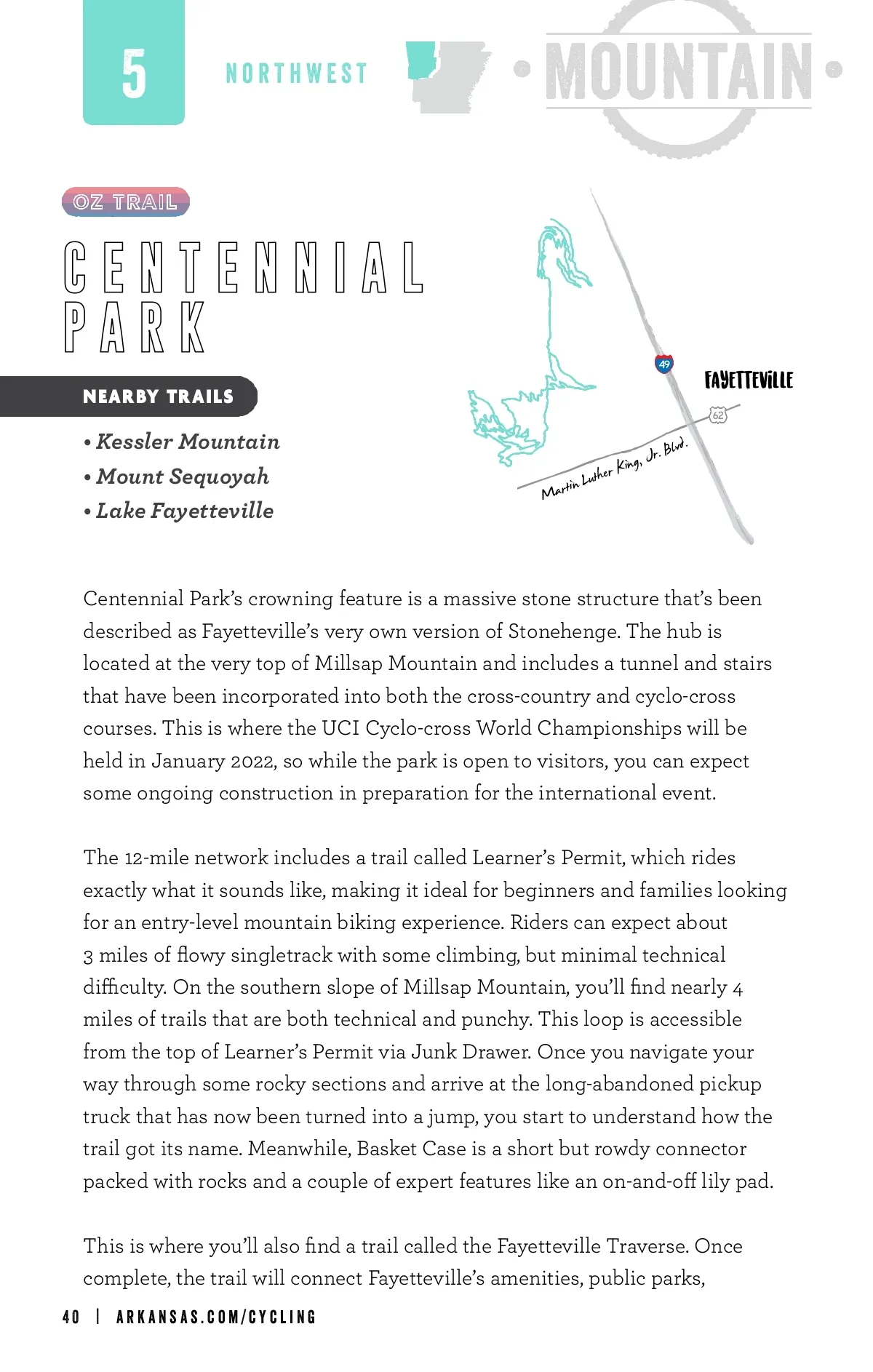 5

NORTHWEST

MOUNTAIN

OZ TRAIL

CENTENNIAL PARK

NEARBY TRAILS

• Kessler Mountain
• Mount Sequoyah
• Lake Fayetteville

49

FAYETTEVILLE

62

Martin Luther King, Jr. Blvd.

Centennial Park's crowning feature is a massive stone structure that's been described as Fayetteville's very own version of Stonehenge. The hub is located at the very top of Millsap Mountain and includes a tunnel and stairs that have been incorporated into both the cross-country and cyclo-cross courses. This is where the UCI Cyclo-cross World Championships will be held in January 2022, so while the park is open to visitors, you can expect some ongoing construction in preparation for the international event.

The 12-mile network includes a trail called Learner's Permit, which rides exactly what it sounds like, making it ideal for beginners and families looking for an entry-level mountain biking experience. Riders can expect about 3 miles of flowy singletrack with some climbing, but minimal technical difficulty. On the southern slope of Millsap Mountain, you'll find nearly 4 miles of trails that are both technical and punchy. This loop is accessible from the top of Learner's Permit via Junk Drawer. Once you navigate your way through some rocky sections and arrive at the long-abandoned pickup truck that has now been turned into a jump, you start to understand how the trail got its name. Meanwhile, Basket Case is a short but rowdy connector packed with rocks and a couple of expert features like an on-and-off lily pad.

This is where you'll also find a trail called the Fayetteville Traverse. Once complete, the trail will connect Fayetteville's amenities, public parks,

40 | ARKANSAS.COM/CYCLING